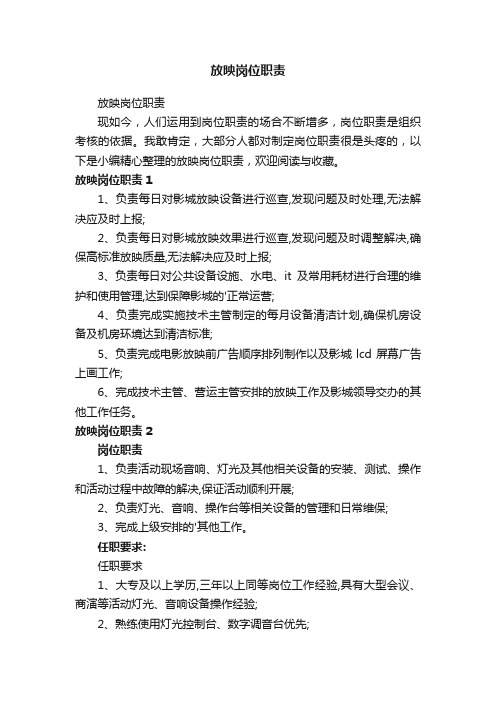 放映岗位职责

放映岗位职责

现如今，人们运用到岗位职责的场合不断增多，岗位职责是组织考核的依据。我敢肯定，大部分人都对制定岗位职责很是头疼的，以下是小编精心整理的放映岗位职责，欢迎阅读与收藏。

放映岗位职责 1

1、负责每日对影城放映设备进行巡查,发现问题及时处理,无法解决应及时上报;

2、负责每日对影城放映效果进行巡查,发现问题及时调整解决,确保高标准放映质量,无法解决应及时上报;

3、负责每日对公共设备设施、水电、it 及常用耗材进行合理的维护和使用管理,达到保障影城的'正常运营;

4、负责完成实施技术主管制定的每月设备清洁计划,确保机房设备及机房环境达到清洁标准;

5、负责完成电影放映前广告顺序排列制作以及影城 lcd 屏幕广告上画工作;

6、完成技术主管、营运主管安排的放映工作及影城领导交办的其他工作任务。

放映岗位职责 2

岗位职责

1、负责活动现场音响、灯光及其他相关设备的安装、测试、操作和活动过程中故障的解决,保证活动顺利开展;

2、负责灯光、音响、操作台等相关设备的管理和日常维保;

3、完成上级安排的'其他工作。

任职要求:

任职要求

1、大专及以上学历,三年以上同等岗位工作经验,具有大型会议、商演等活动灯光、音响设备操作经验;

2、熟练使用灯光控制台、数字调音台优先;